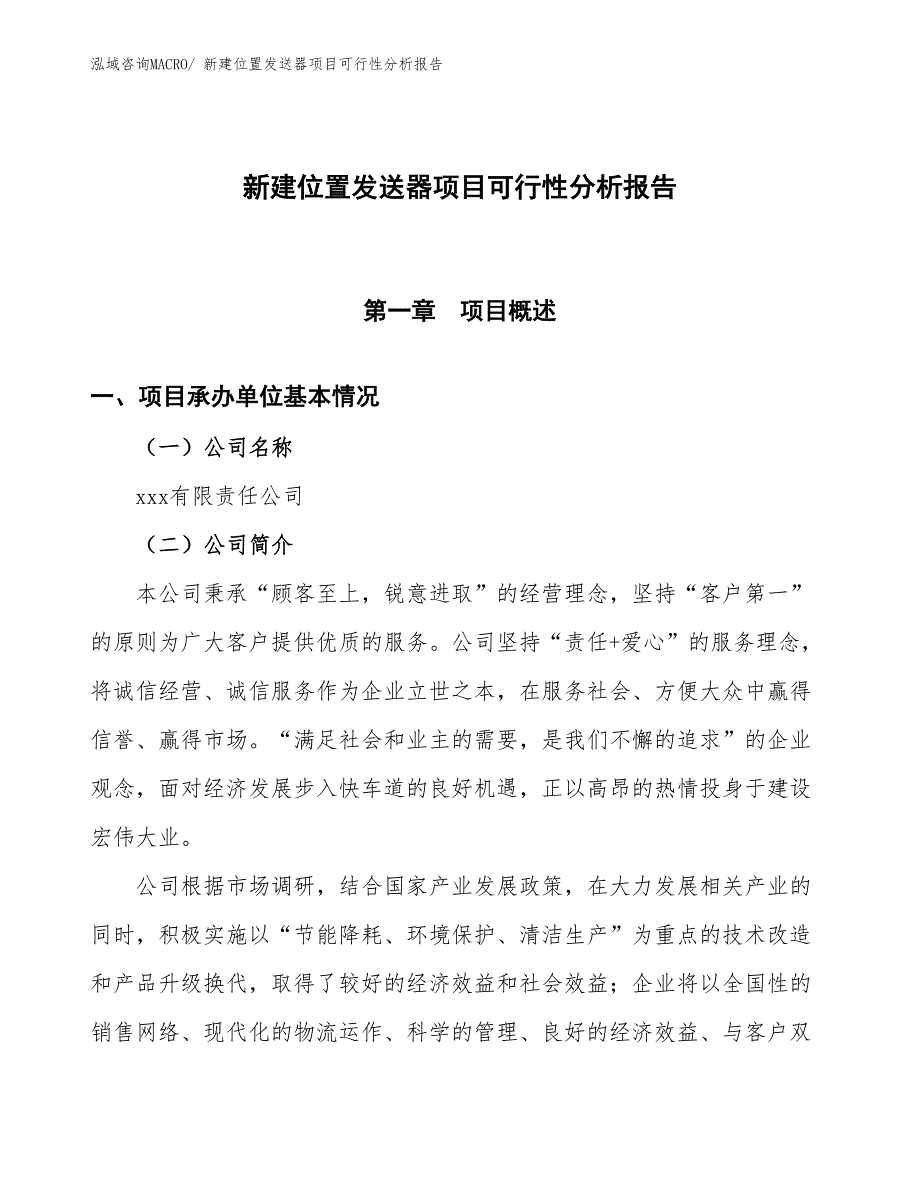 泓域咨询MACRO/ 新建位置发送器项目可行性分析报告

新建位置发送器项目可行性分析报告

第一章 项目概述

一、项目承办单位基本情况

（一）公司名称

xxx有限责任公司

（二）公司简介

本公司秉承“顾客至上，锐意进取”的经营理念，坚持“客户第一”的原则为广大客户提供优质的服务。公司坚持“责任+爱心”的服务理念，将诚信经营、诚信服务作为企业立世之本，在服务社会、方便大众中赢得信誉、赢得市场。“满足社会和业主的需要，是我们不懈的追求”的企业观念，面对经济发展步入快车道的良好机遇，正以高昂的热情投身于建设宏伟大业。

公司根据市场调研，结合国家产业发展政策，在大力发展相关产业的同时，积极实施以“节能降耗、环境保护、清洁生产”为重点的技术改造和产品升级换代，取得了较好的经济效益和社会效益；企业将以全国性的销售网络、现代化的物流运作、科学的管理、良好的经济效益、与客户双